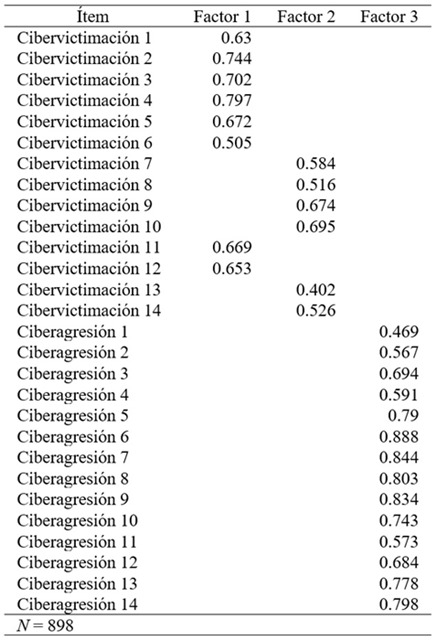 | Ítem | Factor 1 | Factor 2 | Factor 3 |
|---|---|---|---|
| Cibervictimación 1 | 0.63 | | |
| Cibervictimación 2 | 0.744 | | |
| Cibervictimación 3 | 0.702 | | |
| Cibervictimación 4 | 0.797 | | |
| Cibervictimación 5 | 0.672 | | |
| Cibervictimación 6 | 0.505 | | |
| Cibervictimación 7 | | 0.584 | |
| Cibervictimación 8 | | 0.516 | |
| Cibervictimación 9 | | 0.674 | |
| Cibervictimación 10 | | 0.695 | |
| Cibervictimación 11 | 0.669 | | |
| Cibervictimación 12 | 0.653 | | |
| Cibervictimación 13 | | 0.402 | |
| Cibervictimación 14 | | 0.526 | |
| Ciberagresión 1 | | | 0.469 |
| Ciberagresión 2 | | | 0.567 |
| Ciberagresión 3 | | | 0.694 |
| Ciberagresión 4 | | | 0.591 |
| Ciberagresión 5 | | | 0.79 |
| Ciberagresión 6 | | | 0.888 |
| Ciberagresión 7 | | | 0.844 |
| Ciberagresión 8 | | | 0.803 |
| Ciberagresión 9 | | | 0.834 |
| Ciberagresión 10 | | | 0.743 |
| Ciberagresión 11 | | | 0.573 |
| Ciberagresión 12 | | | 0.684 |
| Ciberagresión 13 | | | 0.778 |
| Ciberagresión 14 | | | 0.798 |

$N = 898$